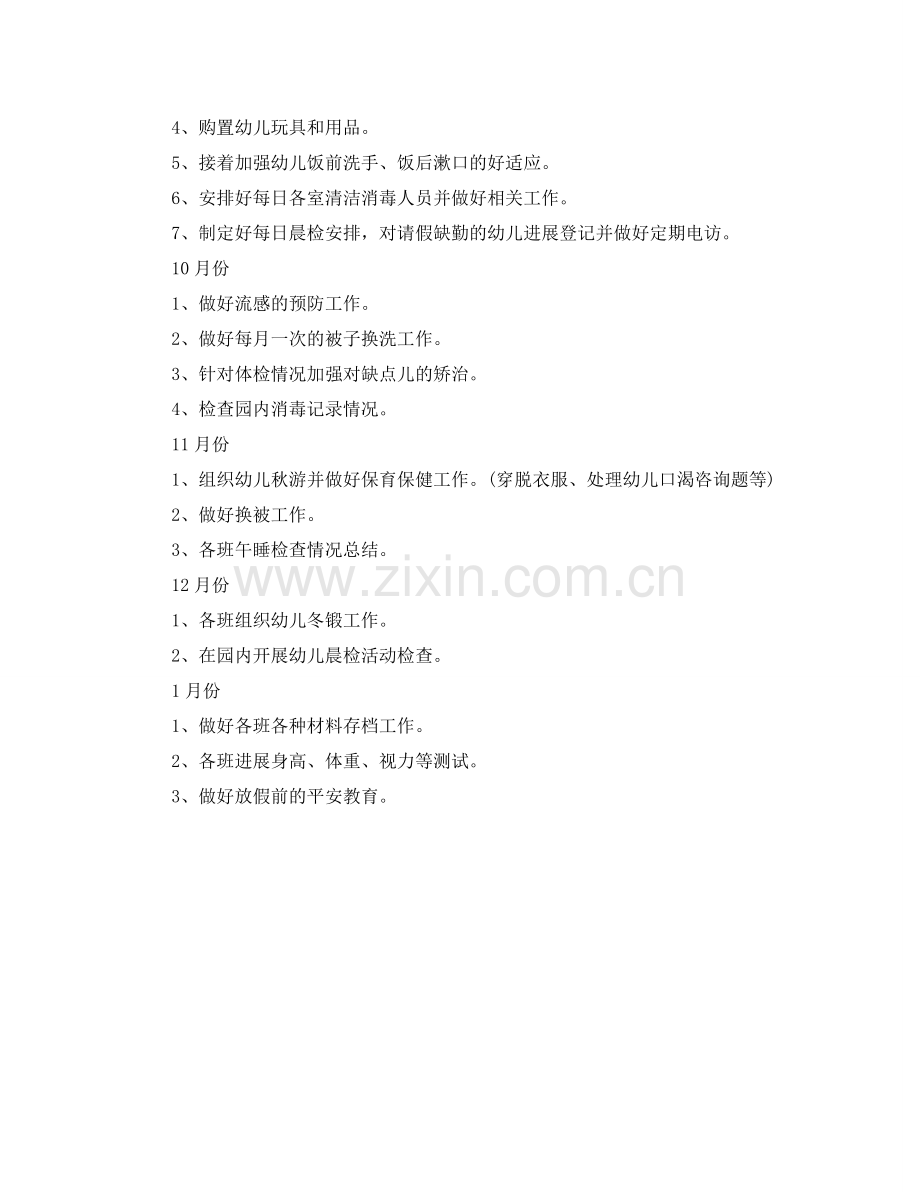 4、购置幼儿玩具和用品。

5、接着加强幼儿饭前洗手、饭后漱口的好适应。

6、安排好每日各室清洁消毒人员并做好相关工作。

7、制定好每日晨检安排，对请假缺勤的幼儿进展登记并做好定期电访。

10月份

1、做好流感的预防工作。

2、做好每月一次的被子换洗工作。

3、针对体检情况加强对缺点儿的矫治。

4、检查园内消毒记录情况。

11月份

1、组织幼儿秋游并做好保育保健工作。(穿脱衣服、处理幼儿口渴咨询题等)

2、做好换被工作。

3、各班午睡检查情况总结。

12月份

1、各班组织幼儿冬锻工作。

2、在园内开展幼儿晨检活动检查。

1月份

1、做好各班各种材料存档工作。

2、各班进展身高、体重、视力等测试。

3、做好放假前的平安教育。

www.zixin.com.cn